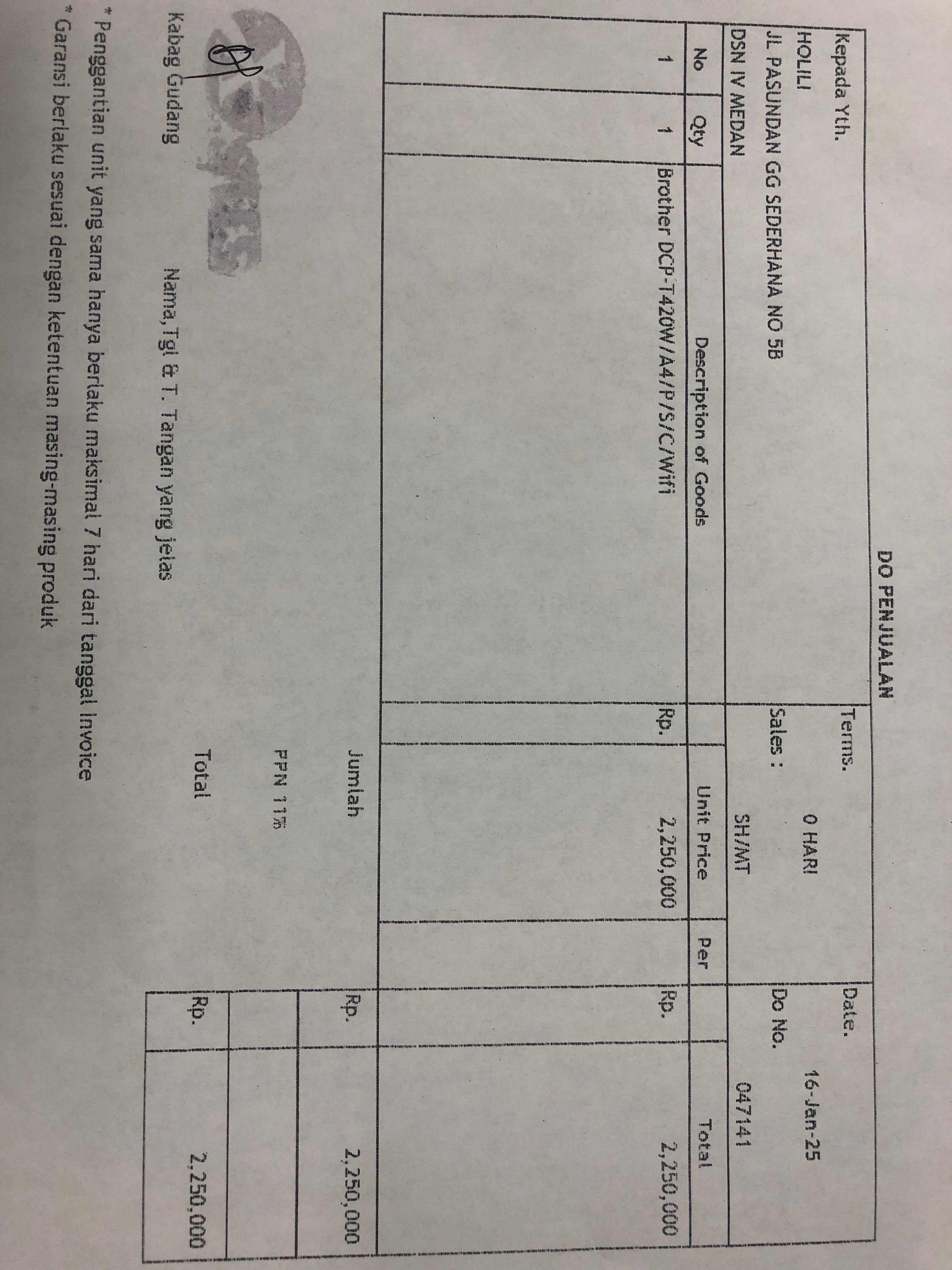 DO PENJUALAN

Kepada Yth.
HOLILI
JL PASUNDAN GG SEDERHANA NO 5B
DSN IV MEDAN

Terms. 0 HARI
Sales : SH/MT

Date. 16-Jan-25
Do No. 047141

| No | Qty | Description of Goods | Unit Price | Per | Total |
|---|---|---|---|---|---|
| 1 | 1 | Brother DCP-T420W/A4/P/S/C/Wifi | Rp. 2,250,000 | | Rp. 2,250,000 |

Jumlah Rp. 2,250,000
PPN 11%
Total Rp. 2,250,000

Kabag Gudang

Nama, Tgl & T. Tangan yang jelas

* Penggantian unit yang sama hanya berlaku maksimal 7 hari dari tanggal invoice
* Garansi berlaku sesuai dengan ketentuan masing-masing produk